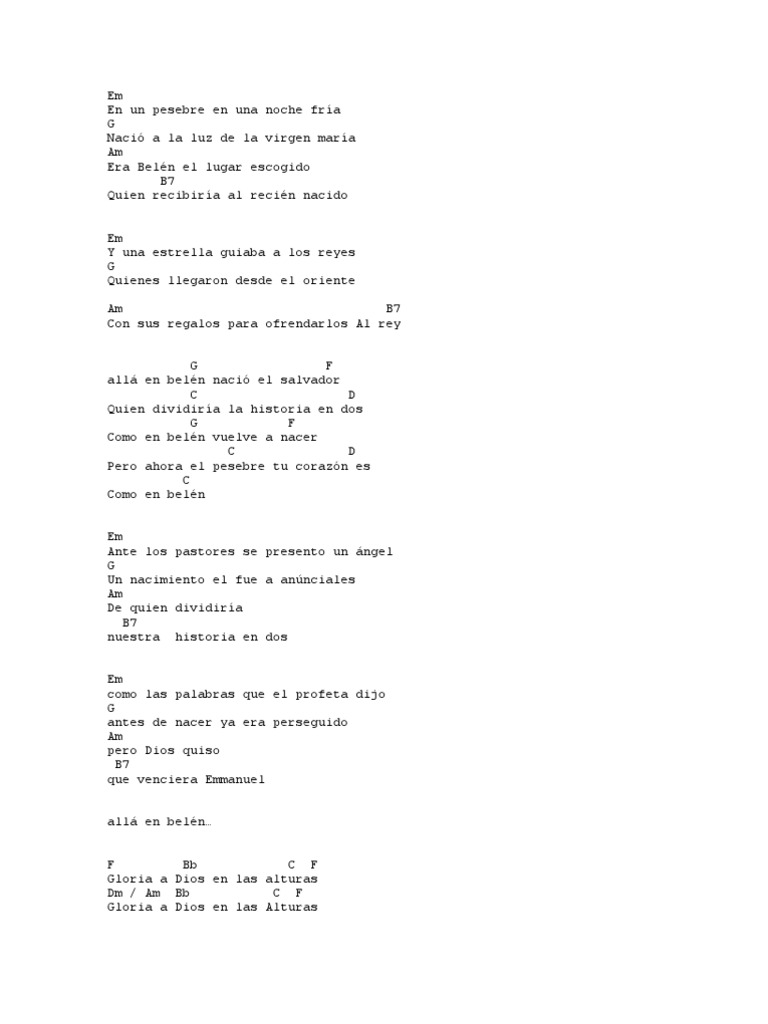 Em
En un pesebre en una noche fría
G
Nació a la luz de la virgen maría
Am
Era Belén el lugar escogido
B7
Quien recibiría al recién nacido

Em
Y una estrella guiaba a los reyes
G
Quienes llegaron desde el oriente

Am B7
Con sus regalos para ofrendarlos Al rey

G F
allá en belén nació el salvador
C D
Quien dividiría la historia en dos
G F
Como en belén vuelve a nacer
C D
Pero ahora el pesebre tu corazón es
C
Como en belén

Em
Ante los pastores se presento un ángel
G
Un nacimiento el fue a anúnciales
Am
De quien dividiría
B7
nuestra historia en dos

Em
como las palabras que el profeta dijo
G
antes de nacer ya era perseguido
Am
pero Dios quiso
B7
que venciera Emmanuel

allá en belén…

F Bb C F
Gloria a Dios en las alturas
Dm / Am Bb C F
Gloria a Dios en las Alturas